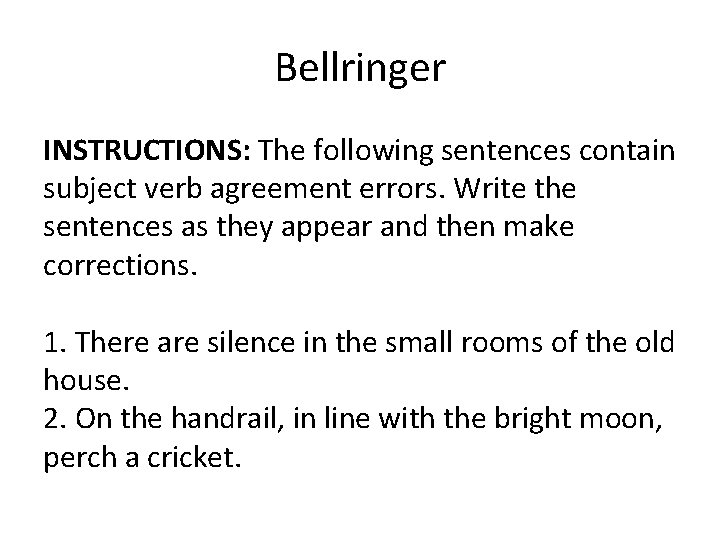 Bellringer

INSTRUCTIONS: The following sentences contain subject verb agreement errors. Write the sentences as they appear and then make corrections.

1. There are silence in the small rooms of the old house.
2. On the handrail, in line with the bright moon, perch a cricket.